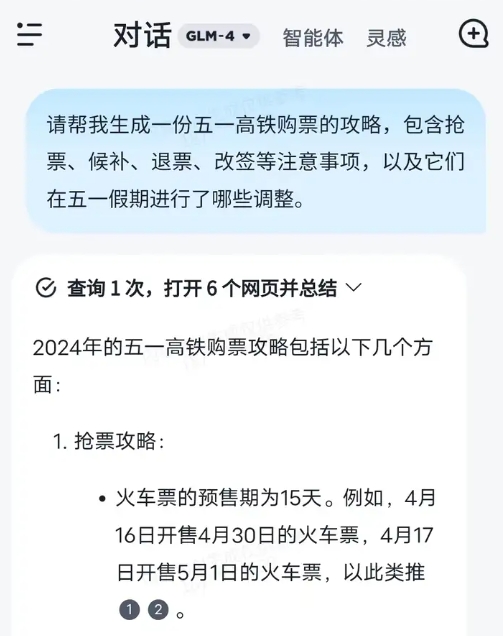 对话 GLM-4 智能体 灵感

请帮我生成一份五一高铁购票的攻略，包含抢票、候补、退票、改签等注意事项，以及它们在五一假期进行了哪些调整。

查询 1 次，打开 6 个网页并总结

2024年的五一高铁购票攻略包括以下几个方面：

1. 抢票攻略：

• 火车票的预售期为15天。例如，4月16日开售4月30日的火车票，4月17日开售5月1日的火车票，以此类推 1 2 。